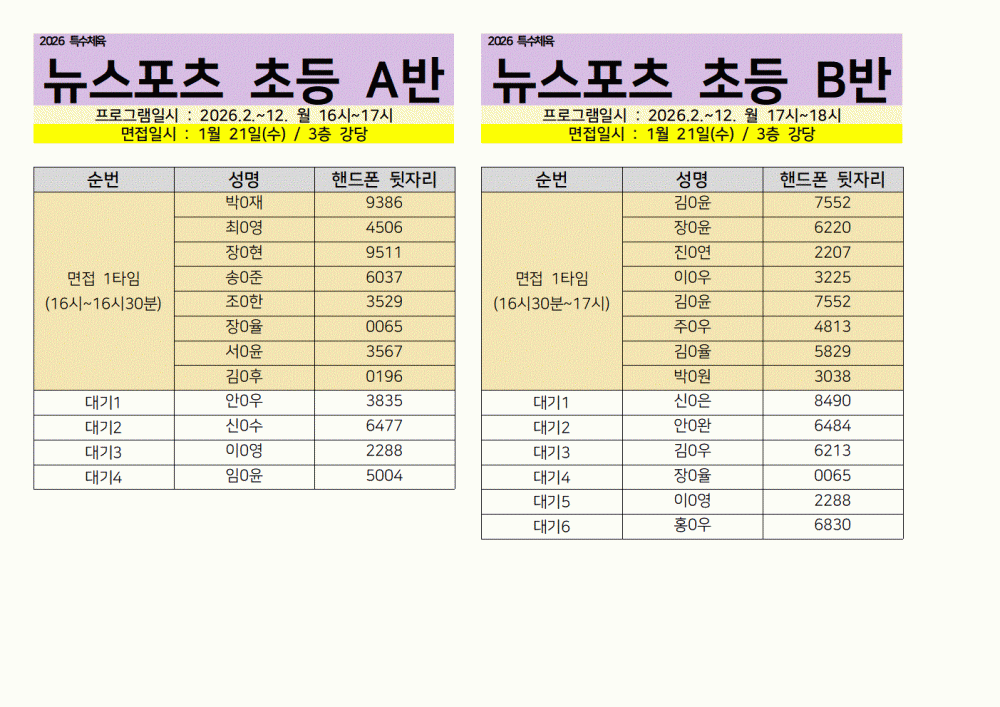 2026 특수체육

뉴스포츠 초등 A반

프로그램일시 : 2026.2.~12. 월 16시~17시

면접일시 : 1월 21일(수) / 3층 강당

| 순번 | 성명 | 핸드폰 뒷자리 |
|---|---|---|
| 면접 1타임 (16시~16시30분) | 박0재 | 9386 |
| | 최0영 | 4506 |
| | 장0현 | 9511 |
| | 송0준 | 6037 |
| | 조0한 | 3529 |
| | 장0율 | 0065 |
| | 서0윤 | 3567 |
| | 김0후 | 0196 |
| 대기1 | 안0우 | 3835 |
| 대기2 | 신0수 | 6477 |
| 대기3 | 이0영 | 2288 |
| 대기4 | 임0윤 | 5004 |

2026 특수체육

뉴스포츠 초등 B반

프로그램일시 : 2026.2.~12. 월 17시~18시

면접일시 : 1월 21일(수) / 3층 강당

| 순번 | 성명 | 핸드폰 뒷자리 |
|---|---|---|
| 면접 1타임 (16시30분~17시) | 김0윤 | 7552 |
| | 장0윤 | 6220 |
| | 진0연 | 2207 |
| | 이0우 | 3225 |
| | 김0윤 | 7552 |
| | 주0우 | 4813 |
| | 김0율 | 5829 |
| | 박0원 | 3038 |
| 대기1 | 신0은 | 8490 |
| 대기2 | 안0완 | 6484 |
| 대기3 | 김0우 | 6213 |
| 대기4 | 장0율 | 0065 |
| 대기5 | 이0영 | 2288 |
| 대기6 | 홍0우 | 6830 |